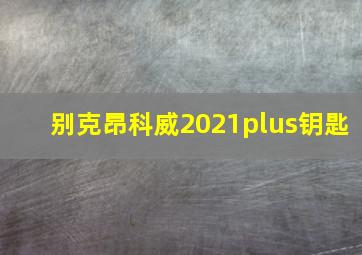 别克昂科威2021plus钥匙